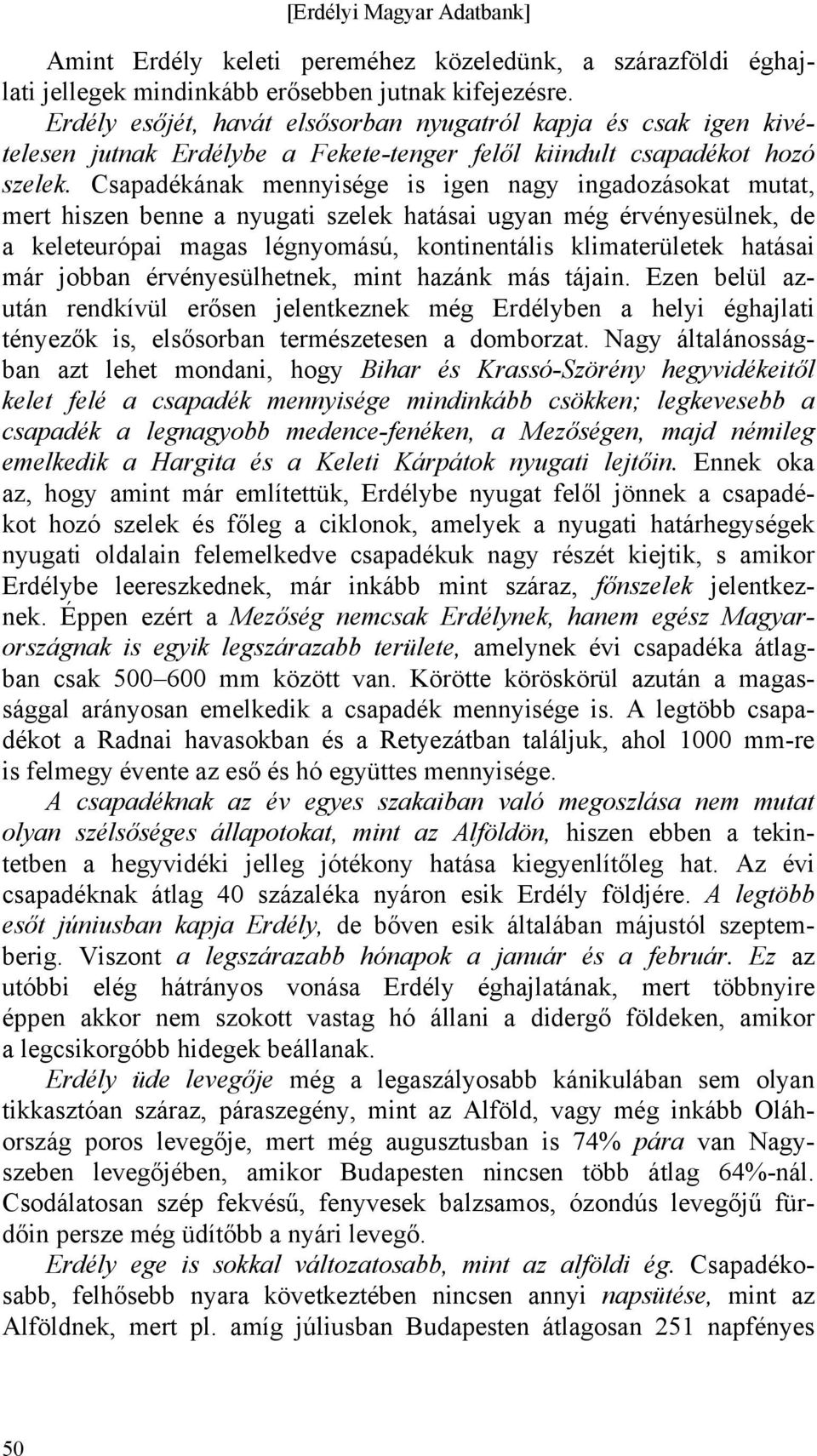 [Erdélyi Magyar Adatbank]

Amint Erdély keleti pereméhez közeledünk, a szárazföldi éghajlati jellegek mindinkább erősebben jutnak kifejezésre. Erdély esőjét, havát elsősorban nyugatról kapja és csak igen kivételesen jutnak Erdélybe a Fekete-tenger felől kiindult csapadékot hozó szelek. Csapadékának mennyisége is igen nagy ingadozásokat mutat, mert hiszen benne a nyugati szelek hatásai ugyan még érvényesülnek, de a keleteurópai magas légnyomású, kontinentális klimaterületek hatásai már jobban érvényesülhetnek, mint hazánk más tájain. Ezen belül azután rendkívül erősen jelentkeznek még Erdélyben a helyi éghajlati tényezők is, elsősorban természetesen a domborzat. Nagy általánosságban azt lehet mondani, hogy Bihar és Krassó-Szörény hegyvidékeitől kelet felé a csapadék mennyisége mindinkább csökken; legkevesebb a csapadék a legnagyobb medence-fenéken, a Mezőségen, majd némileg emelkedik a Hargita és a Keleti Kárpátok nyugati lejtőin. Ennek oka az, hogy amint már említettük, Erdélybe nyugat felől jönnek a csapadékot hozó szelek és főleg a ciklonok, amelyek a nyugati határhegységek nyugati oldalain felemelkedve csapadékuk nagy részét kiejtik, s amikor Erdélybe leereszkednek, már inkább mint száraz, főnszelek jelentkeznek. Éppen ezért a Mezőség nemcsak Erdélynek, hanem egész Magyarországnak is egyik legszárazabb területe, amelynek évi csapadéka átlagban csak 500–600 mm között van. Körötte köröskörül azután a magassággal arányosan emelkedik a csapadék mennyisége is. A legtöbb csapadékot a Radnai havasokban és a Retyezátban találjuk, ahol 1000 mm-re is felmegy évente az eső és hó együttes mennyisége.

A csapadéknak az év egyes szakaiban való megoszlása nem mutat olyan szélsőséges állapotokat, mint az Alföldön, hiszen ebben a tekintetben a hegyvidéki jelleg jótékony hatása kiegyenlítőleg hat. Az évi csapadéknak átlag 40 százaléka nyáron esik Erdély földjére. A legtöbb esőt júniusban kapja Erdély, de bőven esik általában májustól szeptemberig. Viszont a legszárazabb hónapok a január és a február. Ez az utóbbi elég hátrányos vonása Erdély éghajlatának, mert többnyire éppen akkor nem szokott vastag hó állani a didergő földeken, amikor a legcsikorgóbb hidegek beállanak.

Erdély üde levegője még a legaszályosabb kánikulában sem olyan tikkasztóan száraz, páraszegény, mint az Alföld, vagy még inkább Oláhország poros levegője, mert még augusztusban is 74% pára van Nagyszeben levegőjében, amikor Budapesten nincsen több átlag 64%-nál. Csodálatosan szép fekvésű, fenyvesek balzsamos, ózondús levegőjű fürdőin persze még üdítőbb a nyári levegő.

Erdély ege is sokkal változatosabb, mint az alföldi ég. Csapadékosabb, felhősebb nyara következtében nincsen annyi napsütése, mint az Alföldnek, mert pl. amíg júliusban Budapesten átlagosan 251 napfényes

50